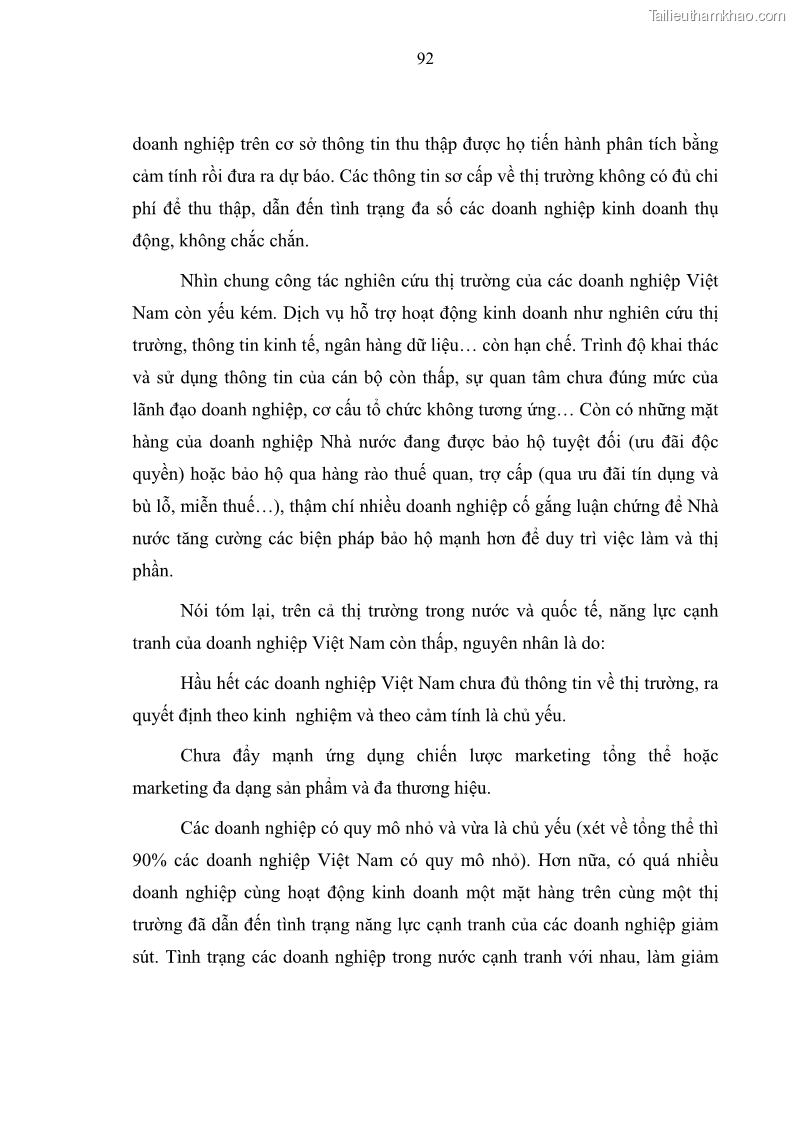 Tailieuthamkhao.com

92

doanh nghiệp trên cơ sở thông tin thu thập được họ tiến hành phân tích bằng cảm tính rồi đưa ra dự báo. Các thông tin sơ cấp về thị trường không có đủ chi phí để thu thập, dẫn đến tình trạng đa số các doanh nghiệp kinh doanh thụ động, không chắc chắn.

Nhìn chung công tác nghiên cứu thị trường của các doanh nghiệp Việt Nam còn yếu kém. Dịch vụ hỗ trợ hoạt động kinh doanh như nghiên cứu thị trường, thông tin kinh tế, ngân hàng dữ liệu… còn hạn chế. Trình độ khai thác và sử dụng thông tin của cán bộ còn thấp, sự quan tâm chưa đúng mức của lãnh đạo doanh nghiệp, cơ cấu tổ chức không tương ứng… Còn có những mặt hàng của doanh nghiệp Nhà nước đang được bảo hộ tuyệt đối (ưu đãi độc quyền) hoặc bảo hộ qua hàng rào thuế quan, trợ cấp (qua ưu đãi tín dụng và bù lỗ, miễn thuế…), thậm chí nhiều doanh nghiệp cố gắng luận chứng để Nhà nước tăng cường các biện pháp bảo hộ mạnh hơn để duy trì việc làm và thị phần.

Nói tóm lại, trên cả thị trường trong nước và quốc tế, năng lực cạnh tranh của doanh nghiệp Việt Nam còn thấp, nguyên nhân là do:

Hầu hết các doanh nghiệp Việt Nam chưa đủ thông tin về thị trường, ra quyết định theo kinh  nghiệm và theo cảm tính là chủ yếu.

Chưa đẩy mạnh ứng dụng chiến lược marketing tổng thể hoặc marketing đa dạng sản phẩm và đa thương hiệu.

Các doanh nghiệp có quy mô nhỏ và vừa là chủ yếu (xét về tổng thể thì 90% các doanh nghiệp Việt Nam có quy mô nhỏ). Hơn nữa, có quá nhiều doanh nghiệp cùng hoạt động kinh doanh một mặt hàng trên cùng một thị trường đã dẫn đến tình trạng năng lực cạnh tranh của các doanh nghiệp giảm sút. Tình trạng các doanh nghiệp trong nước cạnh tranh với nhau, làm giảm